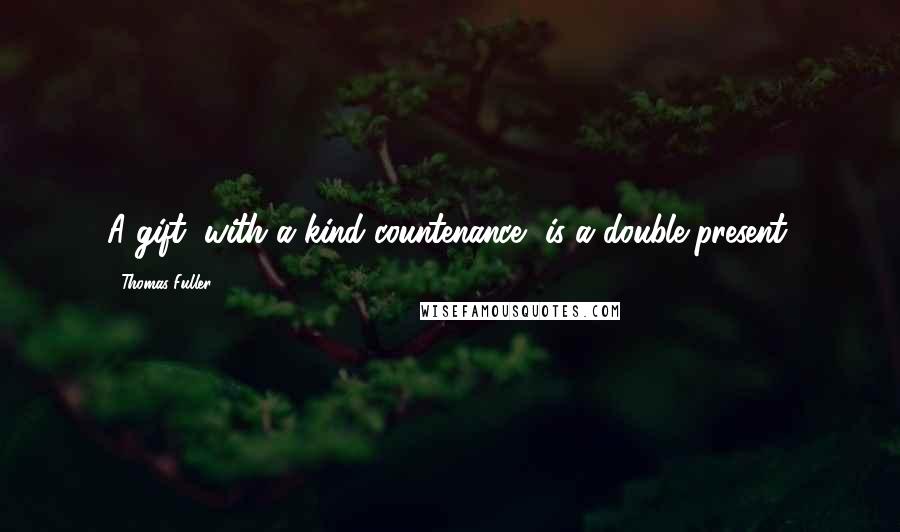 A gift, with a kind countenance, is a double present.

Thomas Fuller

WISEFAMOUSQUOTES.COM